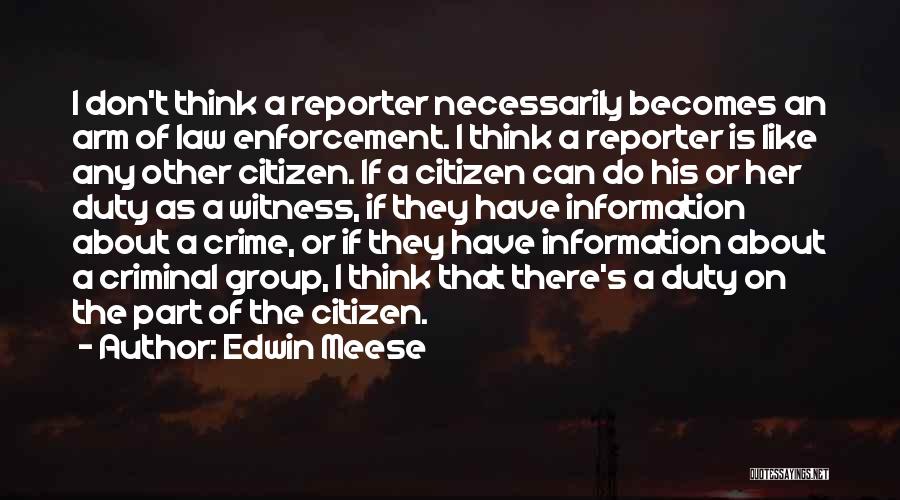 I don't think a reporter necessarily becomes an arm of law enforcement. I think a reporter is like any other citizen. If a citizen can do his or her duty as a witness, if they have information about a crime, or if they have information about a criminal group, I think that there's a duty on the part of the citizen.

- Author: Edwin Meese

QUOTESSAYINGS.NET